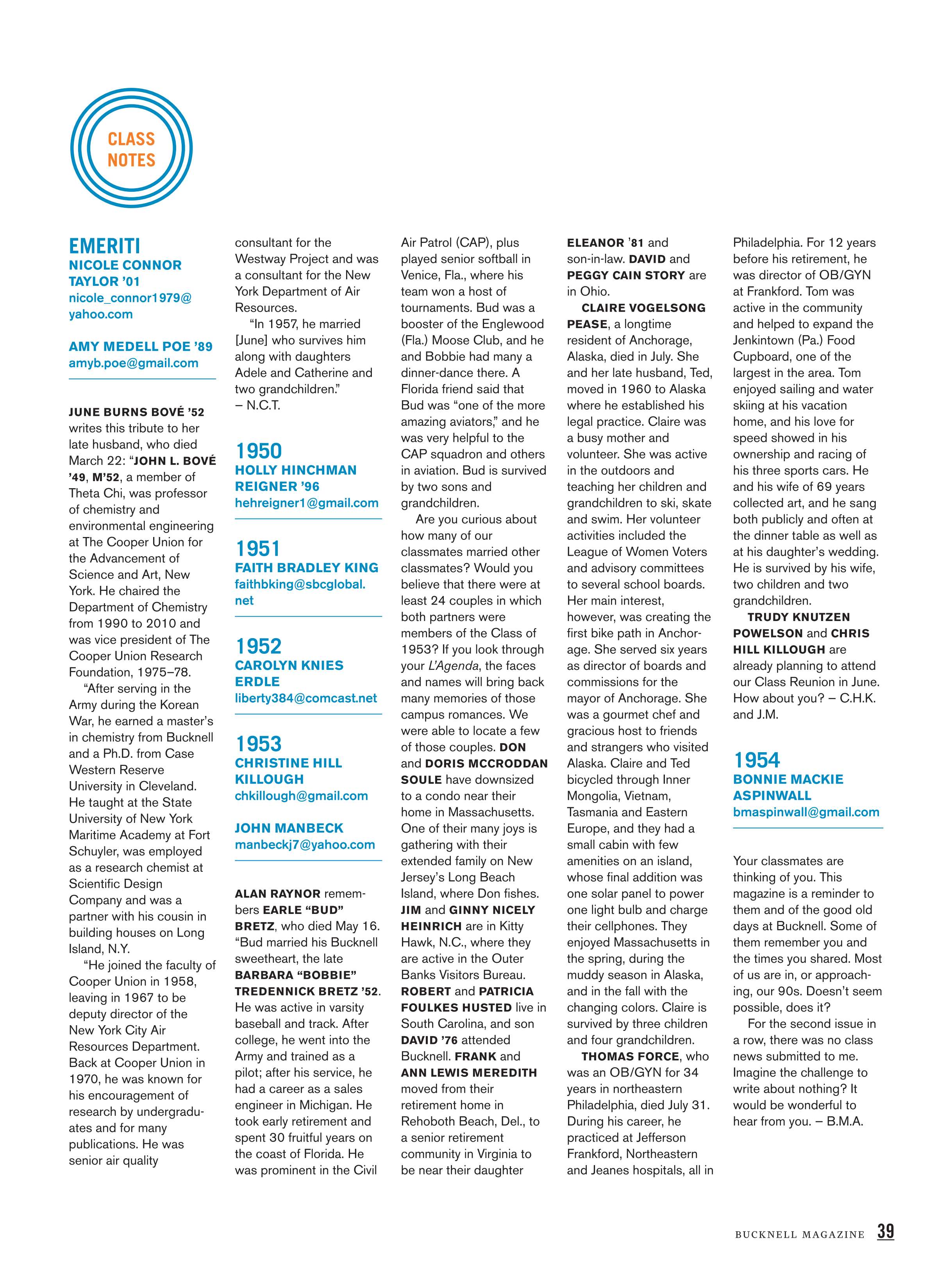 CLASS NOTES

EMERITI
NICOLE CONNOR TAYLOR '01
nicole_connor1979@yahoo.com

AMY MEDELL POE '89
amyb.poe@gmail.com

JUNE BURNS BOVÉ '52 writes this tribute to her late husband, who died March 22: "JOHN L. BOVÉ '49, M'52, a member of Theta Chi, was professor of chemistry and environmental engineering at The Cooper Union for the Advancement of Science and Art, New York. He chaired the Department of Chemistry from 1990 to 2010 and was vice president of The Cooper Union Research Foundation, 1975–78.

"After serving in the Army during the Korean War, he earned a master's in chemistry from Bucknell and a Ph.D. from Case Western Reserve University in Cleveland. He taught at the State University of New York Maritime Academy at Fort Schuyler, was employed as a research chemist at Scientific Design Company and was a partner with his cousin in building houses on Long Island, N.Y.

"He joined the faculty of Cooper Union in 1958, leaving in 1967 to be deputy director of the New York City Air Resources Department. Back at Cooper Union in 1970, he was known for his encouragement of research by undergraduates and for many publications. He was senior air quality consultant for the Westway Project and was a consultant for the New York Department of Air Resources.

"In 1957, he married [June] who survives him along with daughters Adele and Catherine and two grandchildren." – N.C.T.

1950
HOLLY HINCHMAN REIGNER '96
hehreigner1@gmail.com

1951
FAITH BRADLEY KING
faithbking@sbcglobal.net

1952
CAROLYN KNIES ERDLE
liberty384@comcast.net

1953
CHRISTINE HILL KILLOUGH
chkillough@gmail.com

JOHN MANBECK
manbeckj7@yahoo.com

ALAN RAYNOR remembers EARLE "BUD" BRETZ, who died May 16. "Bud married his Bucknell sweetheart, the late BARBARA "BOBBIE" TREDENNICK BRETZ '52. He was active in varsity baseball and track. After college, he went into the Army and trained as a pilot; after his service, he had a career as a sales engineer in Michigan. He took early retirement and spent 30 fruitful years on the coast of Florida. He was prominent in the Civil Air Patrol (CAP), plus played senior softball in Venice, Fla., where his team won a host of tournaments. Bud was a booster of the Englewood (Fla.) Moose Club, and he and Bobbie had many a dinner-dance there. A Florida friend said that Bud was "one of the more amazing aviators," and he was very helpful to the CAP squadron and others in aviation. Bud is survived by two sons and grandchildren.

Are you curious about how many of our classmates married other classmates? Would you believe that there were at least 24 couples in which both partners were members of the Class of 1953? If you look through your L'Agenda, the faces and names will bring back many memories of those campus romances. We were able to locate a few of those couples. DON and DORIS MCCRODDAN SOULE have downsized to a condo near their home in Massachusetts. One of their many joys is gathering with their extended family on New Jersey's Long Beach Island, where Don fishes. JIM and GINNY NICELY HEINRICH are in Kitty Hawk, N.C., where they are active in the Outer Banks Visitors Bureau. ROBERT and PATRICIA FOULKES HUSTED live in South Carolina, and son DAVID '76 attended Bucknell. FRANK and ANN LEWIS MEREDITH moved from their retirement home in Rehoboth Beach, Del., to a senior retirement community in Virginia to be near their daughter ELEANOR '81 and son-in-law. DAVID and PEGGY CAIN STORY are in Ohio.

CLAIRE VOGELSONG PEASE, a longtime resident of Anchorage, Alaska, died in July. She and her late husband, Ted, moved in 1960 to Alaska where he established his legal practice. Claire was a busy mother and volunteer. She was active in the outdoors and teaching her children and grandchildren to ski, skate and swim. Her volunteer activities included the League of Women Voters and advisory committees to several school boards. Her main interest, however, was creating the first bike path in Anchorage. She served six years as director of boards and commissions for the mayor of Anchorage. She was a gourmet chef and gracious host to friends and strangers who visited Alaska. Claire and Ted bicycled through Inner Mongolia, Vietnam, Tasmania and Eastern Europe, and they had a small cabin with few amenities on an island, whose final addition was one solar panel to power one light bulb and charge their cellphones. They enjoyed Massachusetts in the spring, during the muddy season in Alaska, and in the fall with the changing colors. Claire is survived by three children and four grandchildren.

THOMAS FORCE, who was an OB/GYN for 34 years in northeastern Philadelphia, died July 31. During his career, he practiced at Jefferson Frankford, Northeastern and Jeanes hospitals, all in Philadelphia. For 12 years before his retirement, he was director of OB/GYN at Frankford. Tom was active in the community and helped to expand the Jenkintown (Pa.) Food Cupboard, one of the largest in the area. Tom enjoyed sailing and water skiing at his vacation home, and his love for speed showed in his ownership and racing of his three sports cars. He and his wife of 69 years collected art, and he sang both publicly and often at the dinner table as well as at his daughter's wedding. He is survived by his wife, two children and two grandchildren.

TRUDY KNUTZEN POWELSON and CHRIS HILL KILLOUGH are already planning to attend our Class Reunion in June. How about you? – C.H.K. and J.M.

1954
BONNIE MACKIE ASPINWALL
bmaspinwall@gmail.com

Your classmates are thinking of you. This magazine is a reminder to them and of the good old days at Bucknell. Some of them remember you and the times you shared. Most of us are in, or approaching, our 90s. Doesn't seem possible, does it?

For the second issue in a row, there was no class news submitted to me. Imagine the challenge to write about nothing? It would be wonderful to hear from you. – B.M.A.

BUCKNELL MAGAZINE 39